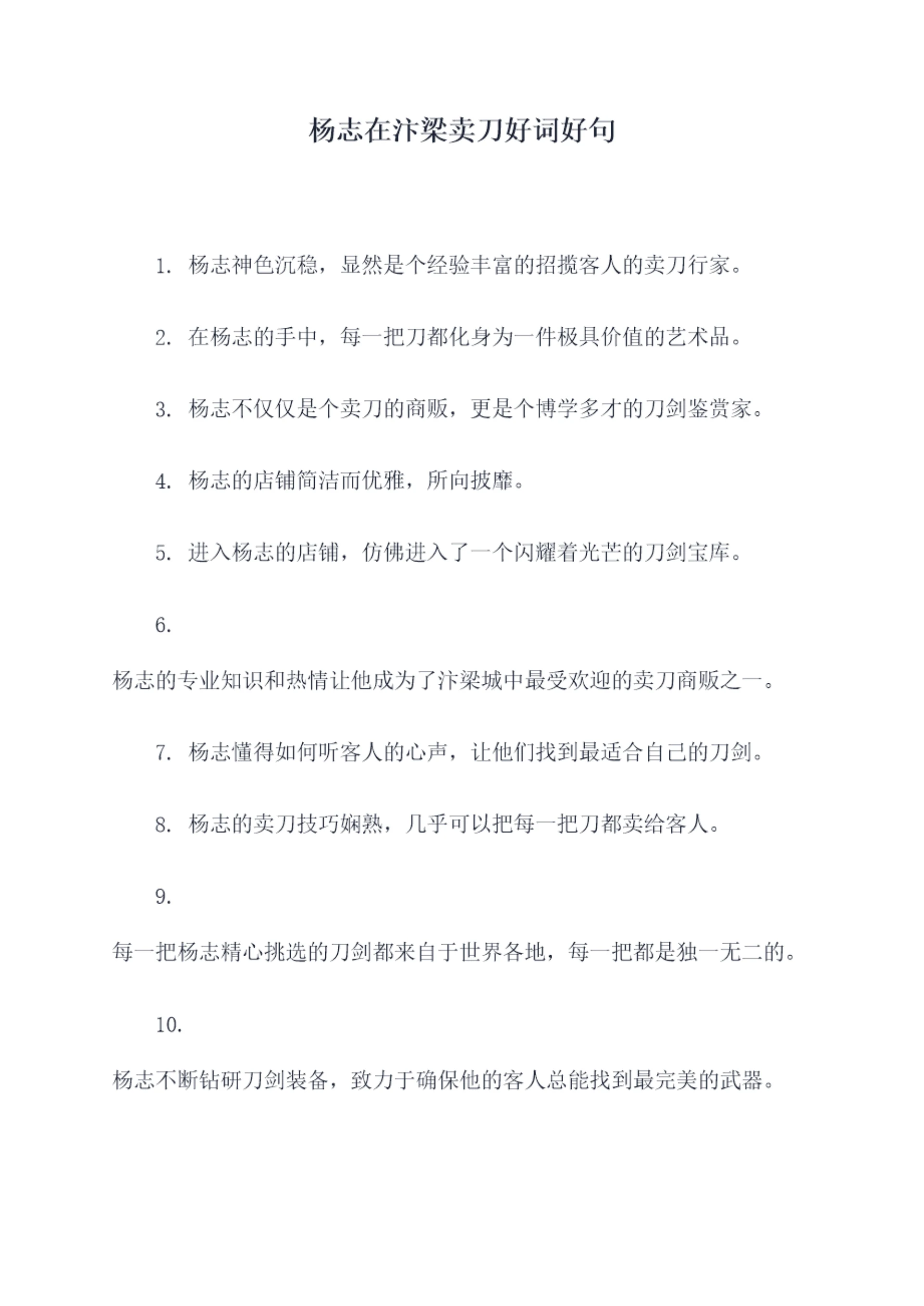 杨志在汴梁卖刀好词好句

1. 杨志神色沉稳，显然是个经验丰富的招揽客人的卖刀行家。

2. 在杨志的手中，每一把刀都化身为一件极具价值的艺术品。

3. 杨志不仅仅是个卖刀的商贩，更是个博学多才的刀剑鉴赏家。

4. 杨志的店铺简洁而优雅，所向披靡。

5. 进入杨志的店铺，仿佛进入了一个闪耀着光芒的刀剑宝库。

6.

杨志的专业知识和热情让他成为了汴梁城中最受欢迎的卖刀商贩之一。

7. 杨志懂得如何听客人的心声，让他们找到最适合自己的刀剑。

8. 杨志的卖刀技巧娴熟，几乎可以把每一把刀都卖给客人。

9.

每一把杨志精心挑选的刀剑都来自于世界各地，每一把都是独一无二的。

10.

杨志不断钻研刀剑装备，致力于确保他的客人总能找到最完美的武器。